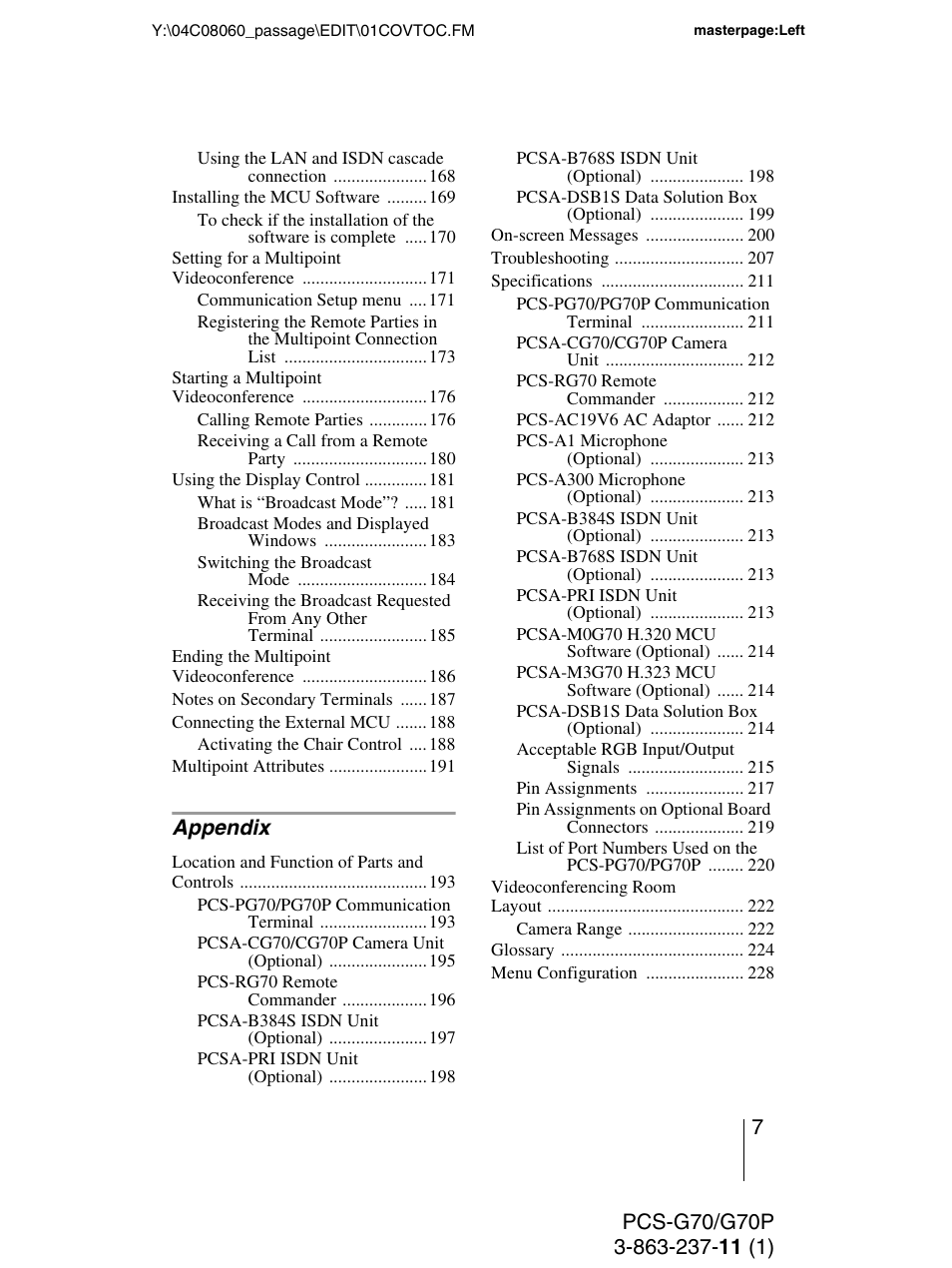 Y:\04C08060_passage\EDIT\01COVTOC.FM

masterpage:Left

Using the LAN and ISDN cascade connection ..................... 168
Installing the MCU Software ......... 169
To check if the installation of the software is complete ..... 170
Setting for a Multipoint Videoconference ............................ 171
Communication Setup menu .... 171
Registering the Remote Parties in the Multipoint Connection List ................................ 173
Starting a Multipoint Videoconference ............................ 176
Calling Remote Parties ............. 176
Receiving a Call from a Remote Party .............................. 180
Using the Display Control .............. 181
What is “Broadcast Mode”? ..... 181
Broadcast Modes and Displayed Windows ....................... 183
Switching the Broadcast Mode ............................. 184
Receiving the Broadcast Requested From Any Other Terminal ........................ 185
Ending the Multipoint Videoconference ............................ 186
Notes on Secondary Terminals ...... 187
Connecting the External MCU ....... 188
Activating the Chair Control .... 188
Multipoint Attributes ...................... 191

Appendix

Location and Function of Parts and Controls .......................................... 193
PCS-PG70/PG70P Communication Terminal ........................ 193
PCSA-CG70/CG70P Camera Unit (Optional) ...................... 195
PCS-RG70 Remote Commander ................... 196
PCSA-B384S ISDN Unit (Optional) ...................... 197
PCSA-PRI ISDN Unit (Optional) ...................... 198
PCSA-B768S ISDN Unit (Optional) ..................... 198
PCSA-DSB1S Data Solution Box (Optional) ..................... 199
On-screen Messages ...................... 200
Troubleshooting ............................. 207
Specifications ................................ 211
PCS-PG70/PG70P Communication Terminal ....................... 211
PCSA-CG70/CG70P Camera Unit ............................... 212
PCS-RG70 Remote Commander .................. 212
PCS-AC19V6 AC Adaptor ...... 212
PCS-A1 Microphone (Optional) ..................... 213
PCS-A300 Microphone (Optional) ..................... 213
PCSA-B384S ISDN Unit (Optional) ..................... 213
PCSA-B768S ISDN Unit (Optional) ..................... 213
PCSA-PRI ISDN Unit (Optional) ..................... 213
PCSA-M0G70 H.320 MCU Software (Optional) ...... 214
PCSA-M3G70 H.323 MCU Software (Optional) ...... 214
PCSA-DSB1S Data Solution Box (Optional) ..................... 214
Acceptable RGB Input/Output Signals .......................... 215
Pin Assignments ...................... 217
Pin Assignments on Optional Board Connectors .................... 219
List of Port Numbers Used on the PCS-PG70/PG70P ........ 220
Videoconferencing Room Layout ............................................ 222
Camera Range .......................... 222
Glossary ......................................... 224
Menu Configuration ...................... 228

7

PCS-G70/G70P
3-863-237-11 (1)